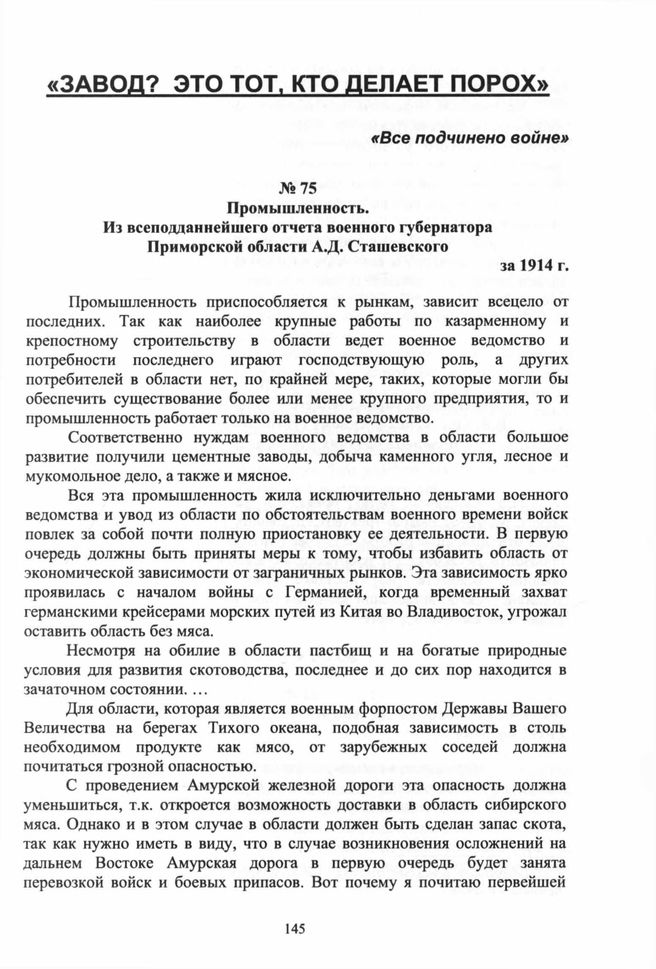 «ЗАВОД? ЭТО ТОТ, КТО ДЕЛАЕТ ПОРОХ»

«Все подчинено войне»

№ 75
Промышленность.
Из всеподданнейшего отчета военного губернатора Приморской области А.Д. Сташевского
за 1914 г.

Промышленность приспособляется к рынкам, зависит всецело от последних. Так как наиболее крупные работы по казарменному и крепостному строительству в области ведет военное ведомство и потребности последнего играют господствующую роль, а других потребителей в области нет, по крайней мере, таких, которые могли бы обеспечить существование более или менее крупного предприятия, то и промышленность работает только на военное ведомство.

Соответственно нуждам военного ведомства в области большое развитие получили цементные заводы, добыча каменного угля, лесное и мукомольное дело, а также и мясное.

Вся эта промышленность жила исключительно деньгами военного ведомства и увод из области по обстоятельствам военного времени войск повлек за собой почти полную приостановку ее деятельности. В первую очередь должны быть приняты меры к тому, чтобы избавить область от экономической зависимости от заграничных рынков. Эта зависимость ярко проявилась с началом войны с Германией, когда временный захват германскими крейсерами морских путей из Китая во Владивосток, угрожал оставить область без мяса.

Несмотря на обилие в области пастбищ и на богатые природные условия для развития скотоводства, последнее и до сих пор находится в зачаточном состоянии. …

Для области, которая является военным форпостом Державы Вашего Величества на берегах Тихого океана, подобная зависимость в столь необходимом продукте как мясо, от зарубежных соседей должна почитаться грозной опасностью.

С проведением Амурской железной дороги эта опасность должна уменьшиться, т.к. откроется возможность доставки в область сибирского мяса. Однако и в этом случае в области должен быть сделан запас скота, так как нужно иметь в виду, что в случае возникновения осложнений на дальнем Востоке Амурская дорога в первую очередь будет занята перевозкой войск и боевых припасов. Вот почему я почитаю первейшей

145